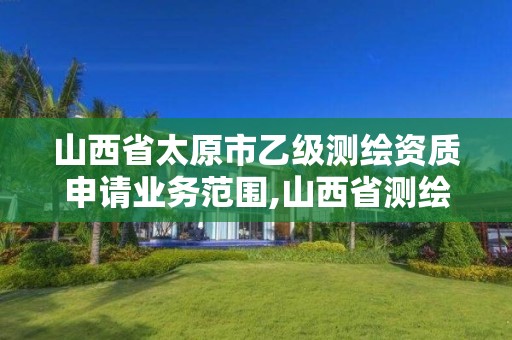 山西省太原市乙级测绘资质申请业务范围,山西省测绘